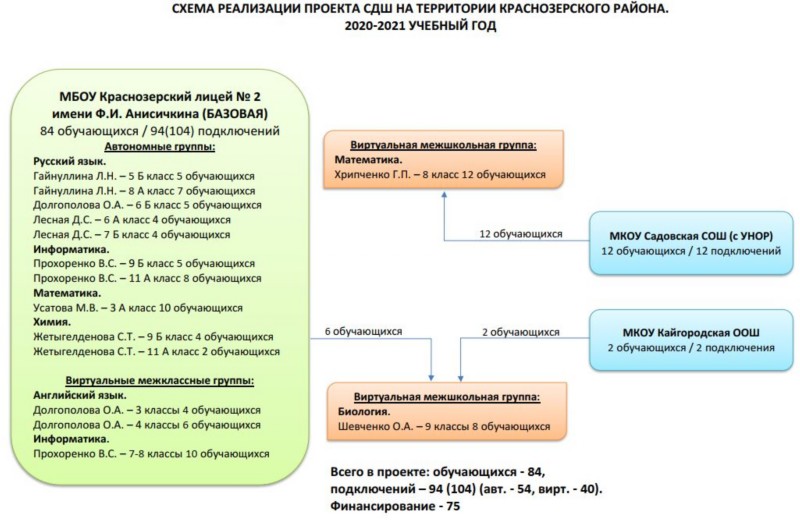 СХЕМА РЕАЛИЗАЦИИ ПРОЕКТА СДШ НА ТЕРРИТОРИИ КРАСНОЗЕРСКОГО РАЙОНА.
2020-2021 УЧЕБНЫЙ ГОД

МБОУ Краснозерский лицей № 2 имени Ф.И. Анисичкина (БАЗОВАЯ)
84 обучающихся / 94(104) подключений

Автономные группы:
Русский язык.
Гайнуллина Л.Н. – 5 Б класс 5 обучающихся
Гайнуллина Л.Н. – 8 А класс 7 обучающихся
Долгополова О.А. – 6 Б класс 5 обучающихся
Лесная Д.С. – 6 А класс 4 обучающихся
Лесная Д.С. – 7 Б класс 4 обучающихся
Информатика.
Прохоренко В.С. – 9 Б класс 5 обучающихся
Прохоренко В.С. – 11 А класс 8 обучающихся
Математика.
Усатова М.В. – 3 А класс 10 обучающихся
Химия.
Жетыгелденова С.Т. – 9 Б класс 4 обучающихся
Жетыгелденова С.Т. – 11 А класс 2 обучающихся

Виртуальные межклассные группы:
Английский язык.
Долгополова О.А. – 3 классы 4 обучающихся
Долгополова О.А. – 4 классы 6 обучающихся
Информатика.
Прохоренко В.С. – 7-8 классы 10 обучающихся

Виртуальная межшкольная группа:
Математика.
Хрипченко Г.П. – 8 класс 12 обучающихся

12 обучающихся

МКОУ Садовская СОШ (с УНОР)
12 обучающихся / 12 подключений

6 обучающихся

2 обучающихся

МКОУ Кайгородская ООШ
2 обучающихся / 2 подключения

Виртуальная межшкольная группа:
Биология.
Шевченко О.А. – 9 классы 8 обучающихся

Всего в проекте: обучающихся - 84,
подключений – 94 (104) (авт. - 54, вирт. - 40).
Финансирование - 75